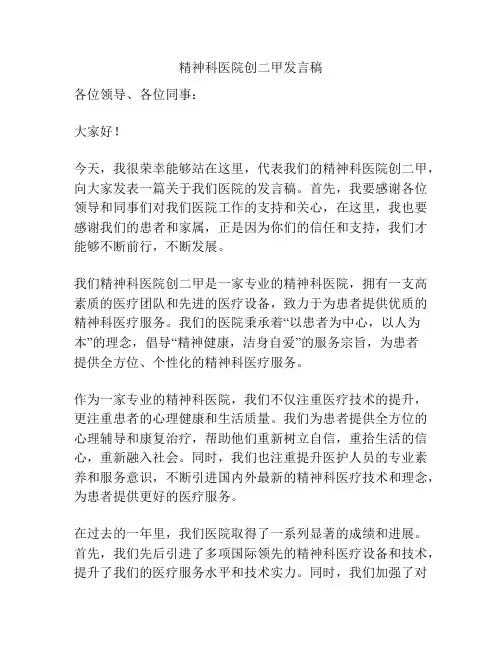 精神科医院创二甲发言稿

各位领导、各位同事：

大家好！

今天，我很荣幸能够站在这里，代表我们的精神科医院创二甲，向大家发表一篇关于我们医院的发言稿。首先，我要感谢各位领导和同事们对我们医院工作的支持和关心，在这里，我也要感谢我们的患者和家属，正是因为你们的信任和支持，我们才能够不断前行，不断发展。

我们精神科医院创二甲是一家专业的精神科医院，拥有一支高素质的医疗团队和先进的医疗设备，致力于为患者提供优质的精神科医疗服务。我们的医院秉承着“以患者为中心，以人为本”的理念，倡导“精神健康，洁身自爱”的服务宗旨，为患者提供全方位、个性化的精神科医疗服务。

作为一家专业的精神科医院，我们不仅注重医疗技术的提升，更注重患者的心理健康和生活质量。我们为患者提供全方位的心理辅导和康复治疗，帮助他们重新树立自信，重拾生活的信心，重新融入社会。同时，我们也注重提升医护人员的专业素养和服务意识，不断引进国内外最新的精神科医疗技术和理念，为患者提供更好的医疗服务。

在过去的一年里，我们医院取得了一系列显著的成绩和进展。首先，我们先后引进了多项国际领先的精神科医疗设备和技术，提升了我们的医疗服务水平和技术实力。同时，我们加强了对